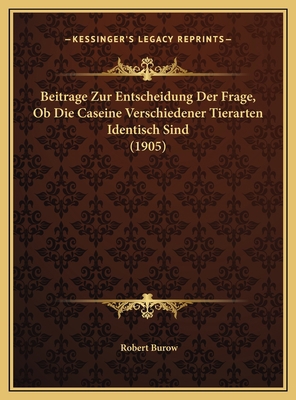 —KESSINGER'S LEGACY REPRINTS—

Beitrage Zur Entscheidung Der Frage, Ob Die Caseine Verschiedener Tierarten Identisch Sind (1905)

Robert Burow